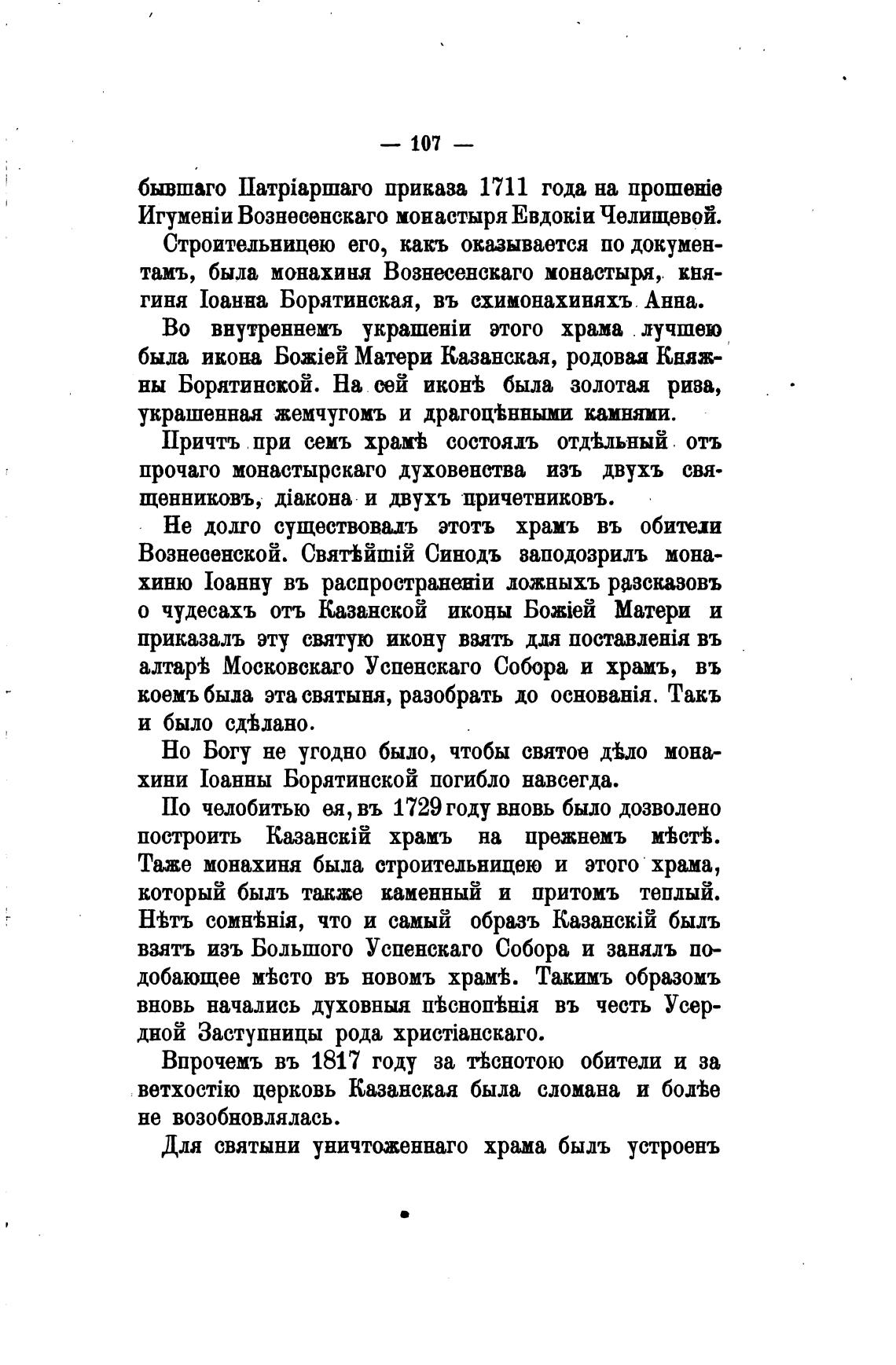 — 107 —

бывшаго Патріаршаго приказа 1711 года на прошеніе Игуменіи Вознесенскаго монастыря Евдокіи Челищевой.

Строительницею его, какъ оказывается по документамъ, была монахиня Вознесенскаго монастыря, княгиня Іоанна Борятинская, въ схимонахиняхъ Анна.

Во внутреннемъ украшеніи этого храма лучшею была икона Божіей Матери Казанская, родовая Княжны Борятинской. На сей иконѣ была золотая риза, украшенная жемчугомъ и драгоцѣнными камнями.

Причтъ при семъ храмѣ состоялъ отдѣльный отъ прочаго монастырскаго духовенства изъ двухъ священниковъ, діакона и двухъ причетниковъ.

Не долго существовалъ этотъ храмъ въ обители Вознесенской. Святѣйшій Синодъ заподозрилъ монахиню Іоанну въ распространеніи ложныхъ разсказовъ о чудесахъ отъ Казанской иконы Божіей Матери и приказалъ эту святую икону взять для поставленія въ алтарѣ Московскаго Успенскаго Собора и храмъ, въ коемъ была эта святыня, разобрать до основанія. Такъ и было сдѣлано.

Но Богу не угодно было, чтобы святое дѣло монахини Іоанны Борятинской погибло навсегда.

По челобитью ея, въ 1729 году вновь было дозволено построить Казанскій храмъ на прежнемъ мѣстѣ. Таже монахиня была строительницею и этого храма, который былъ также каменный и притомъ теплый. Нѣтъ сомнѣнія, что и самый образъ Казанскій былъ взятъ изъ Большого Успенскаго Собора и занялъ подобающее мѣсто въ новомъ храмѣ. Такимъ образомъ вновь начались духовныя пѣснопѣнія въ честь Усердной Заступницы рода христіанскаго.

Впрочемъ въ 1817 году за тѣснотою обители и за ветхостію церковь Казанская была сломана и болѣе не возобновлялась.

Для святыни уничтоженнаго храма былъ устроенъ